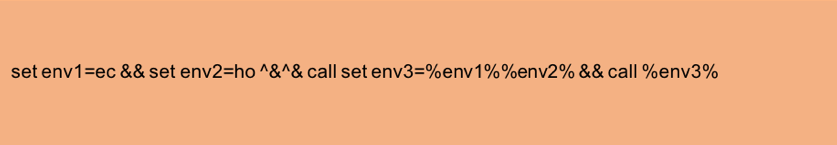 set env1=ec && set env2=ho ^&^& call set env3=%env1%%env2% && call %env3%